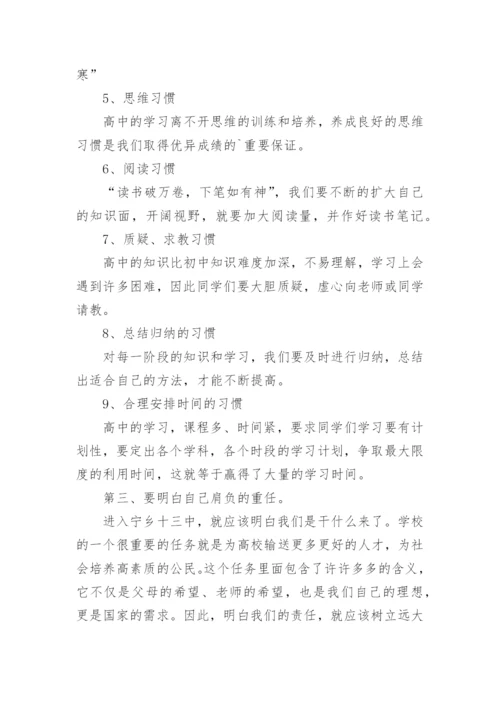 寒”

5、思维习惯

高中的学习离不开思维的训练和培养，养成良好的思维习惯是我们取得优异成绩的`重要保证。

6、阅读习惯

“读书破万卷，下笔如有神”，我们要不断的扩大自己的知识面，开阔视野，就要加大阅读量，并作好读书笔记。

7、质疑、求教习惯

高中的知识比初中知识难度加深，不易理解，学习上会遇到许多困难，因此同学们要大胆质疑，虚心向老师或同学请教。

8、总结归纳的习惯

对每一阶段的知识和学习，我们要及时进行归纳，总结出适合自己的方法，才能不断提高。

9、合理安排时间的习惯

高中的学习，课程多、时间紧，要求同学们学习要有计划性，要定出各个学科，各个时段的学习计划，争取最大限度的利用时间，这就等于赢得了大量的学习时间。

第三、要明白自己肩负的重任。

进入宁乡十三中，就应该明白我们是干什么来了。学校的一个很重要的任务就是为高校输送更多更好的人才，为社会培养高素质的公民。这个任务里面包含了许许多多的含义，它不仅是父母的希望、老师的希望，也是我们自己的理想，更是国家的需求。因此，明白我们的责任，就应该树立远大